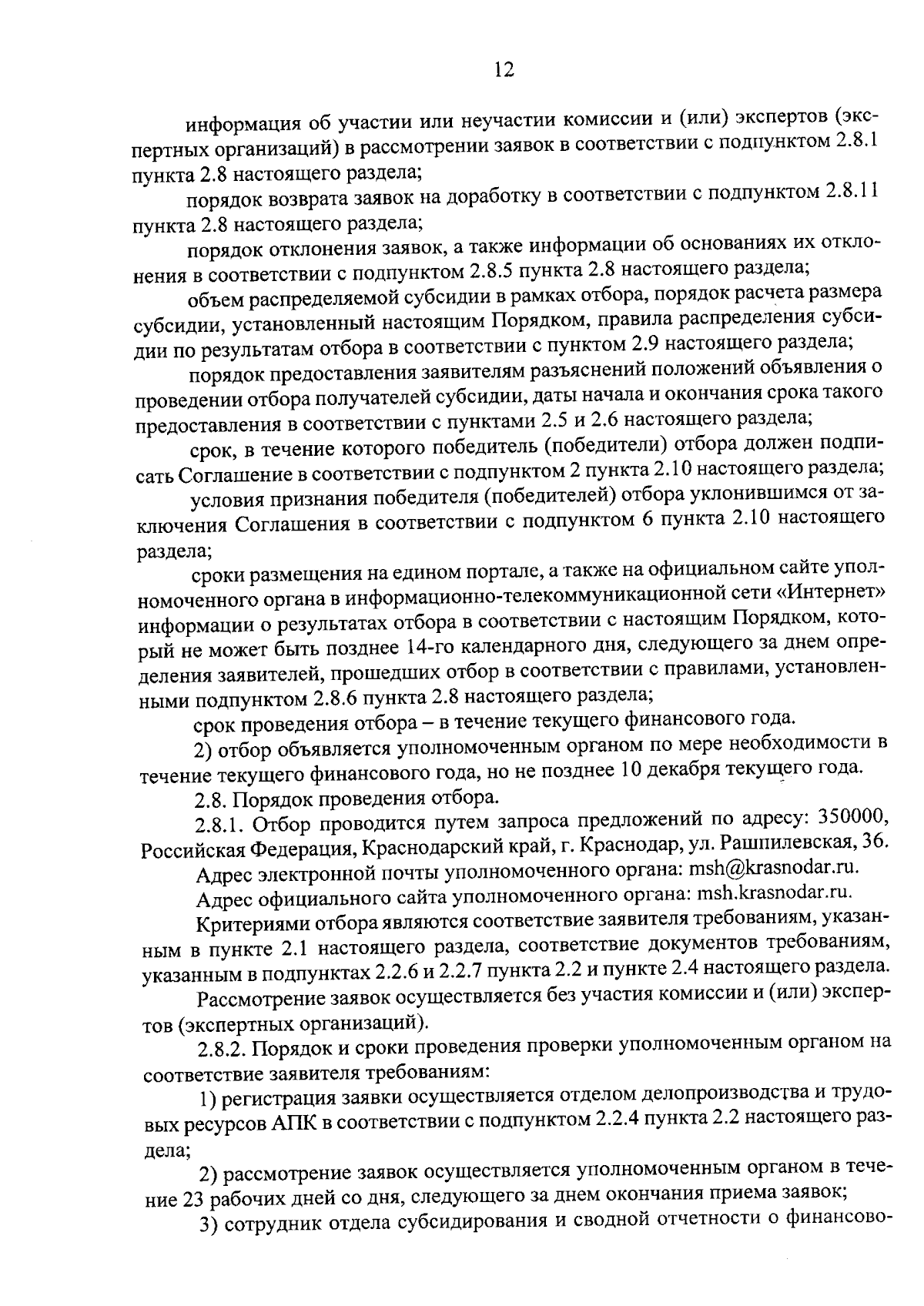 12

информация об участии или неучастии комиссии и (или) экспертов (экспертных организаций) в рассмотрении заявок в соответствии с подпунктом 2.8.1 пункта 2.8 настоящего раздела;

порядок возврата заявок на доработку в соответствии с подпунктом 2.8.11 пункта 2.8 настоящего раздела;

порядок отклонения заявок, а также информации об основаниях их отклонения в соответствии с подпунктом 2.8.5 пункта 2.8 настоящего раздела;

объем распределяемой субсидии в рамках отбора, порядок расчета размера субсидии, установленный настоящим Порядком, правила распределения субсидии по результатам отбора в соответствии с пунктом 2.9 настоящего раздела;

порядок предоставления заявителям разъяснений положений объявления о проведении отбора получателей субсидии, даты начала и окончания срока такого предоставления в соответствии с пунктами 2.5 и 2.6 настоящего раздела;

срок, в течение которого победитель (победители) отбора должен подписать Соглашение в соответствии с подпунктом 2 пункта 2.10 настоящего раздела;

условия признания победителя (победителей) отбора уклонившимся от заключения Соглашения в соответствии с подпунктом 6 пункта 2.10 настоящего раздела;

сроки размещения на едином портале, а также на официальном сайте уполномоченного органа в информационно-телекоммуникационной сети «Интернет» информации о результатах отбора в соответствии с настоящим Порядком, который не может быть позднее 14-го календарного дня, следующего за днем определения заявителей, прошедших отбор в соответствии с правилами, установленными подпунктом 2.8.6 пункта 2.8 настоящего раздела;

срок проведения отбора – в течение текущего финансового года.

2) отбор объявляется уполномоченным органом по мере необходимости в течение текущего финансового года, но не позднее 10 декабря текущего года.

2.8. Порядок проведения отбора.

2.8.1. Отбор проводится путем запроса предложений по адресу: 350000, Российская Федерация, Краснодарский край, г. Краснодар, ул. Рашпилевская, 36.

Адрес электронной почты уполномоченного органа: msh@krasnodar.ru.

Адрес официального сайта уполномоченного органа: msh.krasnodar.ru.

Критериями отбора являются соответствие заявителя требованиям, указанным в пункте 2.1 настоящего раздела, соответствие документов требованиям, указанным в подпунктах 2.2.6 и 2.2.7 пункта 2.2 и пункте 2.4 настоящего раздела.

Рассмотрение заявок осуществляется без участия комиссии и (или) экспертов (экспертных организаций).

2.8.2. Порядок и сроки проведения проверки уполномоченным органом на соответствие заявителя требованиям:

1) регистрация заявки осуществляется отделом делопроизводства и трудовых ресурсов АПК в соответствии с подпунктом 2.2.4 пункта 2.2 настоящего раздела;

2) рассмотрение заявок осуществляется уполномоченным органом в течение 23 рабочих дней со дня, следующего за днем окончания приема заявок;

3) сотрудник отдела субсидирования и сводной отчетности о финансово-